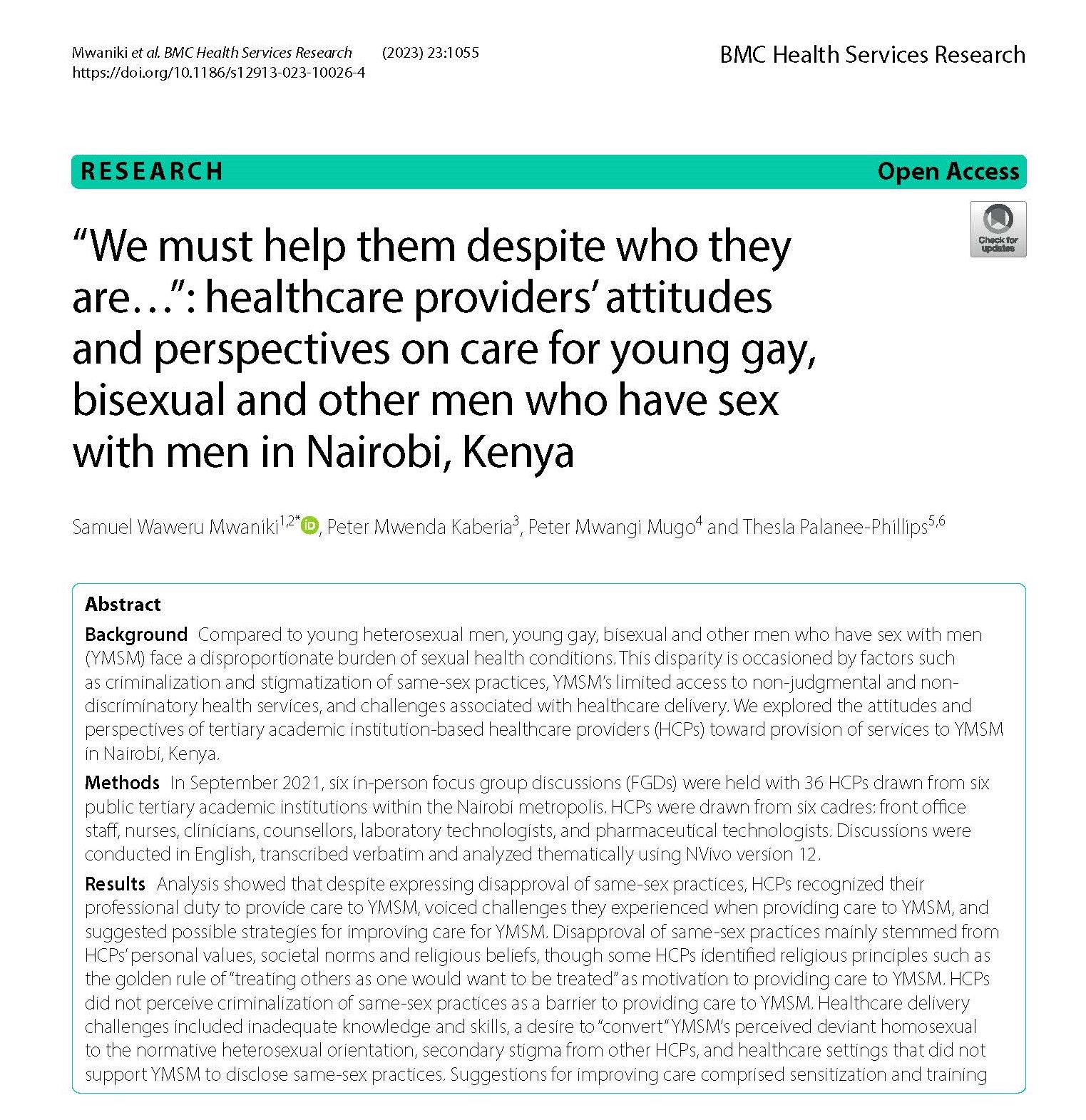 Mwaniki et al. BMC Health Services Research (2023) 23:1055
https://doi.org/10.1186/s12913-023-10026-4

BMC Health Services Research

RESEARCH

Open Access

Check for updates

“We must help them despite who they are…”: healthcare providers’ attitudes and perspectives on care for young gay, bisexual and other men who have sex with men in Nairobi, Kenya

Samuel Waweru Mwaniki$^{1,2*}$, Peter Mwenda Kaberia$^{3}$, Peter Mwangi Mugo$^{4}$ and Thesla Palanee-Phillips$^{5,6}$

Abstract

Background Compared to young heterosexual men, young gay, bisexual and other men who have sex with men (YMSM) face a disproportionate burden of sexual health conditions. This disparity is occasioned by factors such as criminalization and stigmatization of same-sex practices, YMSM’s limited access to non-judgmental and non-discriminatory health services, and challenges associated with healthcare delivery. We explored the attitudes and perspectives of tertiary academic institution-based healthcare providers (HCPs) toward provision of services to YMSM in Nairobi, Kenya.

Methods In September 2021, six in-person focus group discussions (FGDs) were held with 36 HCPs drawn from six public tertiary academic institutions within the Nairobi metropolis. HCPs were drawn from six cadres: front office staff, nurses, clinicians, counsellors, laboratory technologists, and pharmaceutical technologists. Discussions were conducted in English, transcribed verbatim and analyzed thematically using NVivo version 12.

Results Analysis showed that despite expressing disapproval of same-sex practices, HCPs recognized their professional duty to provide care to YMSM, voiced challenges they experienced when providing care to YMSM, and suggested possible strategies for improving care for YMSM. Disapproval of same-sex practices mainly stemmed from HCPs’ personal values, societal norms and religious beliefs, though some HCPs identified religious principles such as the golden rule of “treating others as one would want to be treated” as motivation to providing care to YMSM. HCPs did not perceive criminalization of same-sex practices as a barrier to providing care to YMSM. Healthcare delivery challenges included inadequate knowledge and skills, a desire to “convert” YMSM’s perceived deviant homosexual to the normative heterosexual orientation, secondary stigma from other HCPs, and healthcare settings that did not support YMSM to disclose same-sex practices. Suggestions for improving care comprised sensitization and training